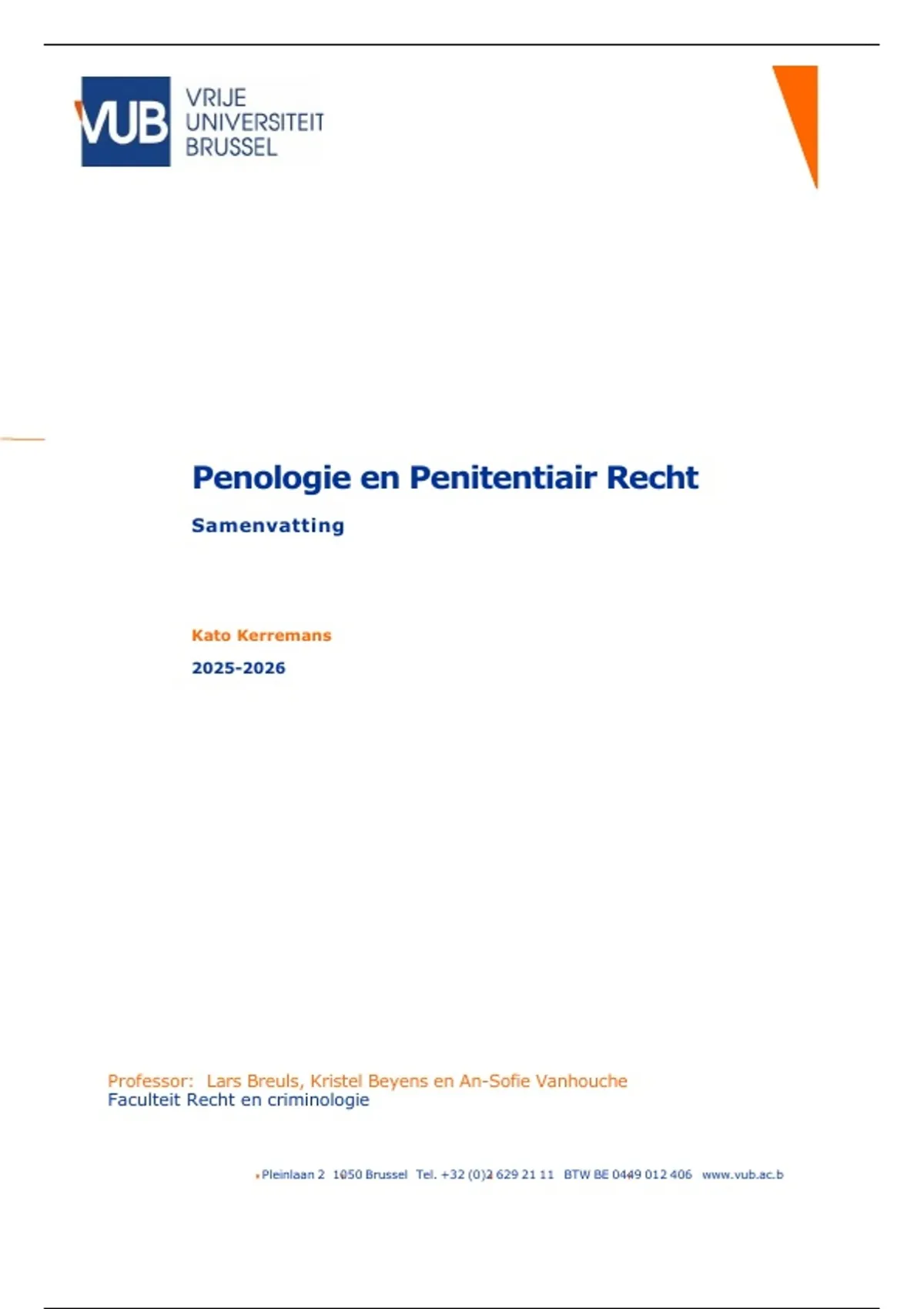 VUB VRIJE UNIVERSITEIT BRUSSEL

Penologie en Penitentiair Recht

Samenvatting

Kato Kerremans

2025-2026

Professor: Lars Breuls, Kristel Beyens en An-Sofie Vanhouche
Faculteit Recht en criminologie

Pleinlaan 2 1050 Brussel Tel. +32 (0)2 629 21 11 BTW BE 0449 012 406 www.vub.ac.b